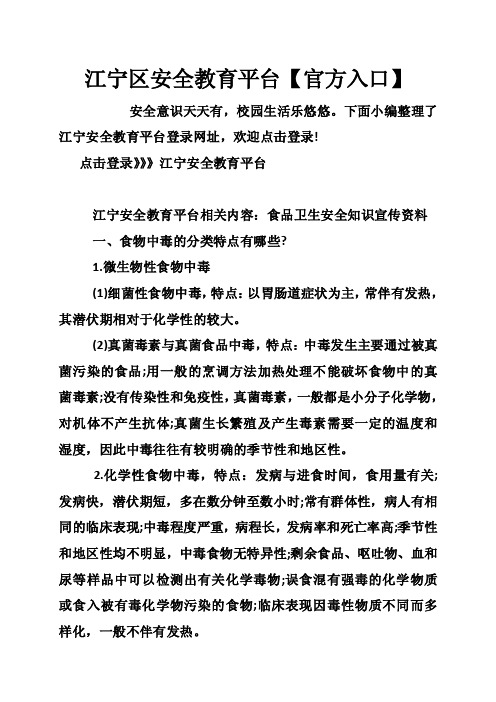 江宁区安全教育平台【官方入口】

安全意识天天有，校园生活乐悠悠。下面小编整理了江宁安全教育平台登录网址，欢迎点击登录!

点击登录》》》江宁安全教育平台

江宁安全教育平台相关内容：食品卫生安全知识宣传资料

一、食物中毒的分类特点有哪些?

1.微生物性食物中毒

(1)细菌性食物中毒，特点：以胃肠道症状为主，常伴有发热，其潜伏期相对于化学性的较大。

(2)真菌毒素与真菌食品中毒，特点：中毒发生主要通过被真菌污染的食品;用一般的烹调方法加热处理不能破坏食物中的真菌毒素;没有传染性和免疫性，真菌毒素，一般都是小分子化学物，对机体不产生抗体;真菌生长繁殖及产生毒素需要一定的温度和湿度，因此中毒往往有较明确的季节性和地区性。

2.化学性食物中毒，特点：发病与进食时间，食用量有关;发病快，潜伏期短，多在数分钟至数小时;常有群体性，病人有相同的临床表现;中毒程度严重，病程长，发病率和死亡率高;季节性和地区性均不明显，中毒食物无特异性;剩余食品、呕吐物、血和尿等样品中可以检测出有关化学毒物;误食混有强毒的化学物质或食入被有毒化学物污染的食物;临床表现因毒性物质不同而多样化，一般不伴有发热。